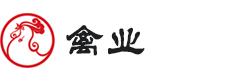 禽业